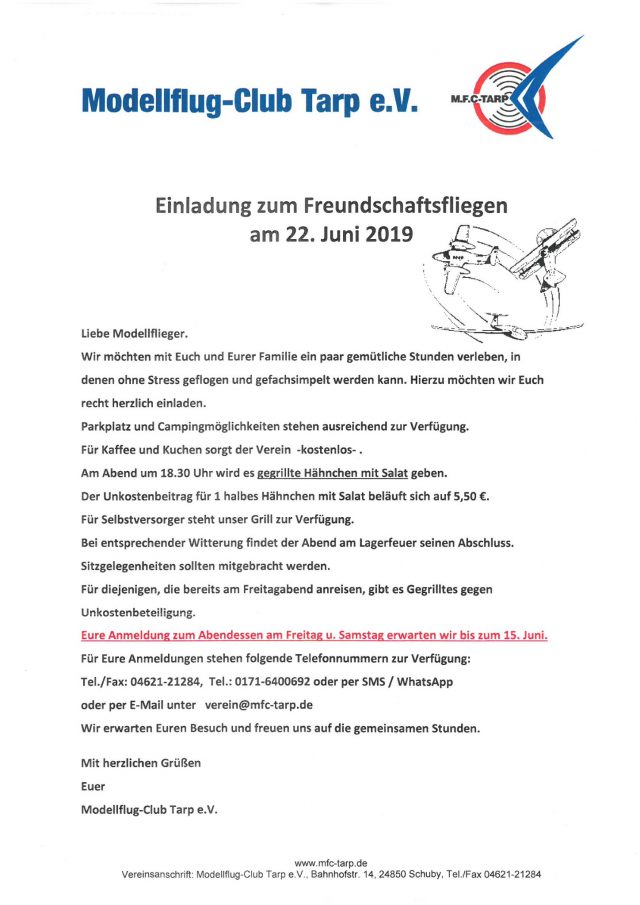 Modellflug-Club Tarp e.V.

M.F.C-TARP

Einladung zum Freundschaftsfliegen
am 22. Juni 2019

Liebe Modellflieger.

Wir möchten mit Euch und Eurer Familie ein paar gemütliche Stunden verleben, in denen ohne Stress geflogen und gefachsimpelt werden kann. Hierzu möchten wir Euch recht herzlich einladen.

Parkplatz und Campingmöglichkeiten stehen ausreichend zur Verfügung.

Für Kaffee und Kuchen sorgt der Verein -kostenlos- .

Am Abend um 18.30 Uhr wird es gegrillte Hähnchen mit Salat geben.

Der Unkostenbeitrag für 1 halbes Hähnchen mit Salat beläuft sich auf 5,50 €.

Für Selbstversorger steht unser Grill zur Verfügung.

Bei entsprechender Witterung findet der Abend am Lagerfeuer seinen Abschluss.

Sitzgelegenheiten sollten mitgebracht werden.

Für diejenigen, die bereits am Freitagabend anreisen, gibt es Gegrilltes gegen Unkostenbeteiligung.

Eure Anmeldung zum Abendessen am Freitag u. Samstag erwarten wir bis zum 15. Juni.

Für Eure Anmeldungen stehen folgende Telefonnummern zur Verfügung:

Tel./Fax: 04621-21284, Tel.: 0171-6400692 oder per SMS / WhatsApp

oder per E-Mail unter verein@mfc-tarp.de

Wir erwarten Euren Besuch und freuen uns auf die gemeinsamen Stunden.

Mit herzlichen Grüßen

Euer

Modellflug-Club Tarp e.V.

www.mfc-tarp.de
Vereinsanschrift: Modellflug-Club Tarp e.V., Bahnhofstr. 14, 24850 Schuby, Tel./Fax 04621-21284